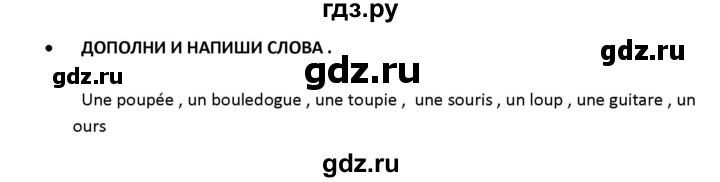 гдз.ру

• ДОПОЛНИ И НАПИШИ СЛОВА .

gdz.ru

gdz.ru

gdz.ru

Une poupée , un bouledogue , une toupie , une souris , un loup , une guitare , un ours

gdz.ru